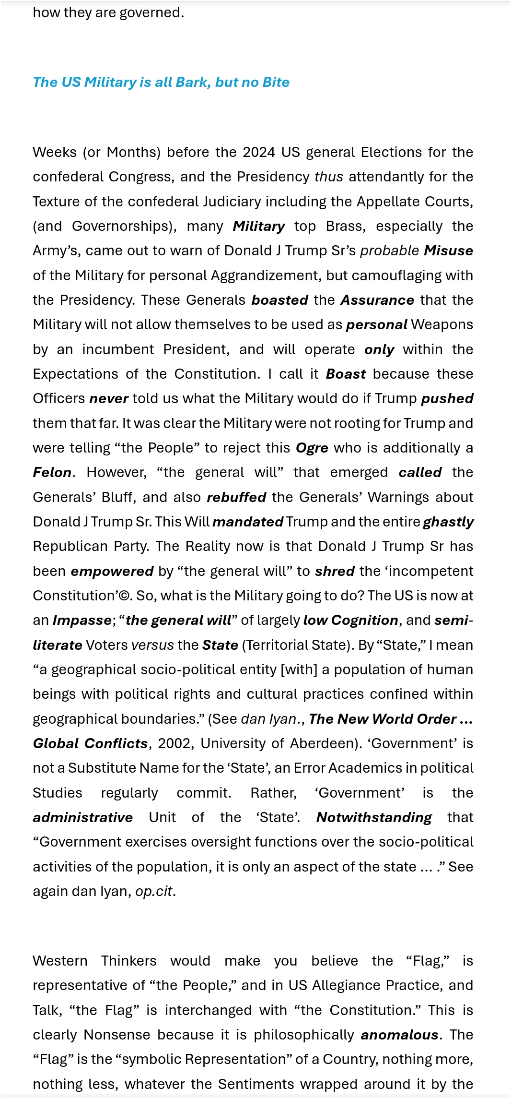 how they are governed.

The US Military is all Bark, but no Bite

Weeks (or Months) before the 2024 US general Elections for the confederal Congress, and the Presidency thus attendantly for the Texture of the confederal Judiciary including the Appellate Courts, (and Governorships), many Military top Brass, especially the Army's, came out to warn of Donald J Trump Sr's probable Misuse of the Military for personal Aggrandizement, but camouflaging with the Presidency. These Generals boasted the Assurance that the Military will not allow themselves to be used as personal Weapons by an incumbent President, and will operate only within the Expectations of the Constitution. I call it Boast because these Officers never told us what the Military would do if Trump pushed them that far. It was clear the Military were not rooting for Trump and were telling "the People" to reject this Ogre who is additionally a Felon. However, "the general will" that emerged called the Generals' Bluff, and also rebuffed the Generals' Warnings about Donald J Trump Sr. This Will mandated Trump and the entire ghastly Republican Party. The Reality now is that Donald J Trump Sr has been empowered by "the general will" to shred the 'incompetent Constitution'©. So, what is the Military going to do? The US is now at an Impasse; "the general will" of largely low Cognition, and semi-literate Voters versus the State (Territorial State). By "State," I mean "a geographical socio-political entity [with] a population of human beings with political rights and cultural practices confined within geographical boundaries." (See dan Iyan., The New World Order … Global Conflicts, 2002, University of Aberdeen). 'Government' is not a Substitute Name for the 'State', an Error Academics in political Studies regularly commit. Rather, 'Government' is the administrative Unit of the 'State'. Notwithstanding that "Government exercises oversight functions over the socio-political activities of the population, it is only an aspect of the state … ." See again dan Iyan, op.cit.

Western Thinkers would make you believe the "Flag," is representative of "the People," and in US Allegiance Practice, and Talk, "the Flag" is interchanged with "the Constitution." This is clearly Nonsense because it is philosophically anomalous. The "Flag" is the "symbolic Representation" of a Country, nothing more, nothing less, whatever the Sentiments wrapped around it by the